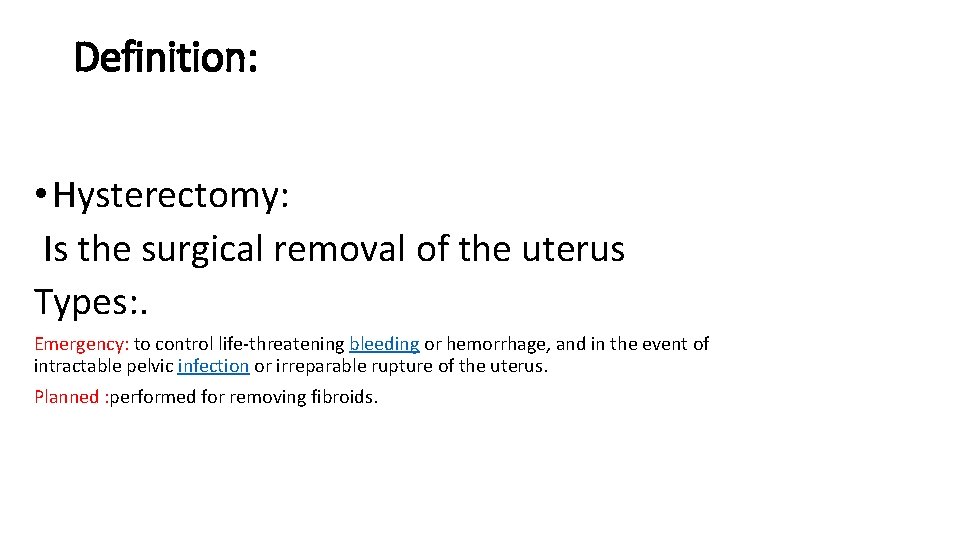 Definition:

• Hysterectomy:
Is the surgical removal of the uterus
Types:.

Emergency: to control life-threatening bleeding or hemorrhage, and in the event of intractable pelvic infection or irreparable rupture of the uterus.

Planned :performed for removing fibroids.